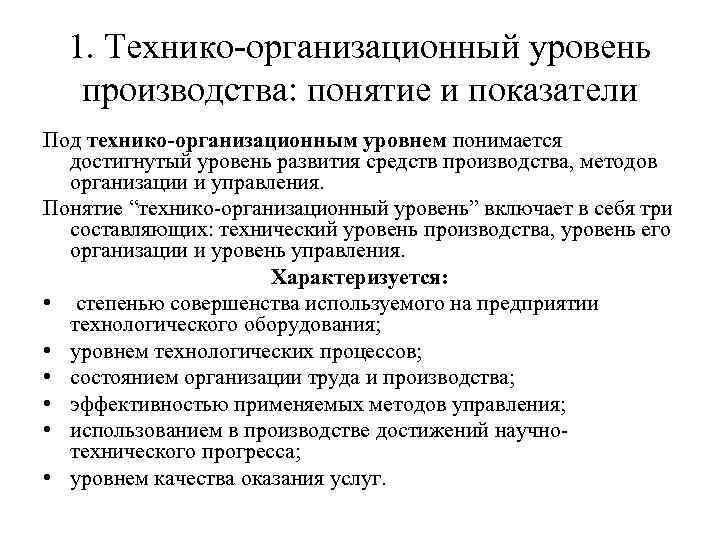 1. Технико-организационный уровень производства: понятие и показатели

Под технико-организационным уровнем понимается достигнутый уровень развития средств производства, методов организации и управления.

Понятие “технико-организационный уровень” включает в себя три составляющих: технический уровень производства, уровень его организации и уровень управления.

Характеризуется:

• степенью совершенства используемого на предприятии технологического оборудования;
• уровнем технологических процессов;
• состоянием организации труда и производства;
• эффективностью применяемых методов управления;
• использованием в производстве достижений научно-технического прогресса;
• уровнем качества оказания услуг.